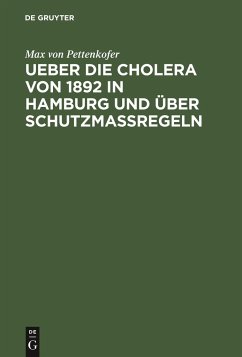 DE GRUYTER

Max von Pettenkofer

UEBER DIE CHOLERA VON 1892 IN HAMBURG UND ÜBER SCHUTZMASSREGELN

DE
G